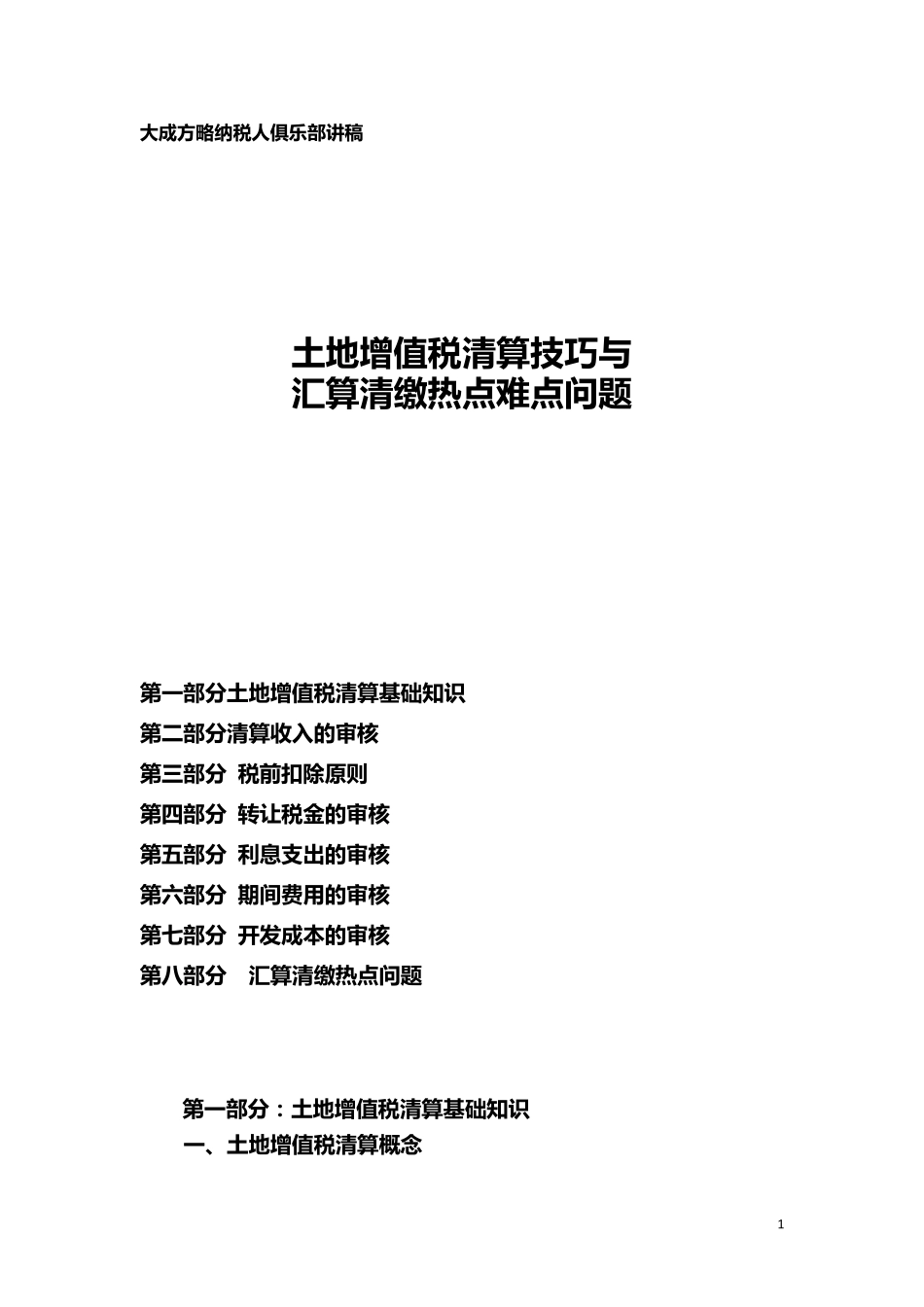 大成方略纳税人俱乐部讲稿

土地增值税清算技巧与
汇算清缴热点难点问题

第一部分土地增值税清算基础知识
第二部分清算收入的审核
第三部分 税前扣除原则
第四部分 转让税金的审核
第五部分 利息支出的审核
第六部分 期间费用的审核
第七部分 开发成本的审核
第八部分 汇算清缴热点问题

第一部分：土地增值税清算基础知识
一、土地增值税清算概念

1